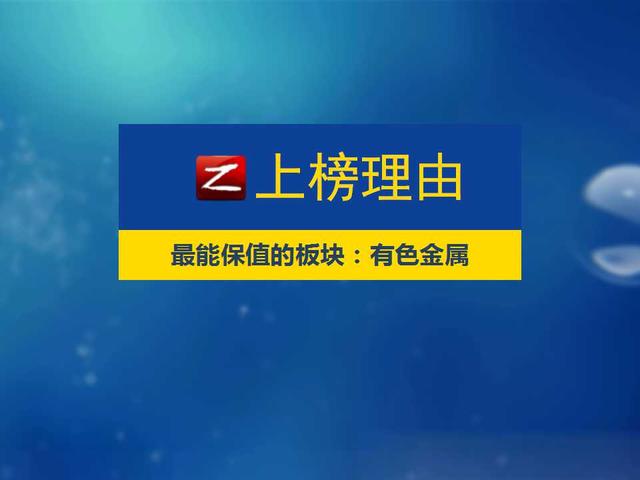 Z 上榜理由

最能保值的板块：有色金属